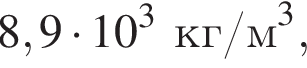 $8,9 \cdot 10^3$ кг/м$^3$,